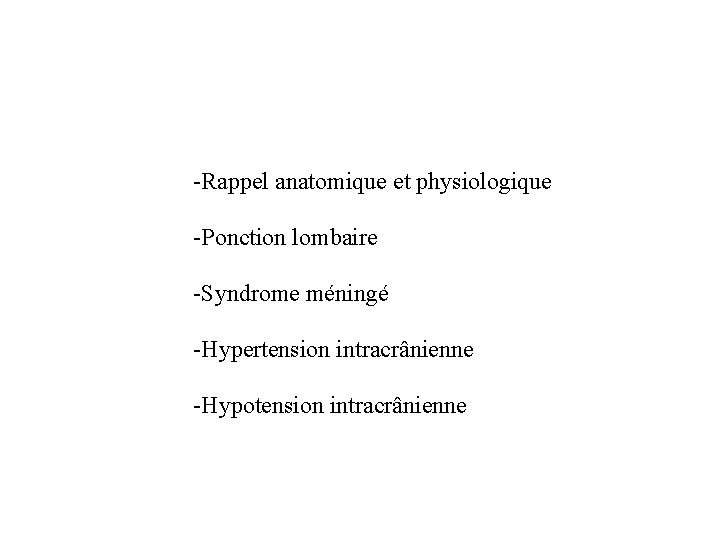 -Rappel anatomique et physiologique

-Ponction lombaire

-Syndrome méningé

-Hypertension intracrânienne

-Hypotension intracrânienne